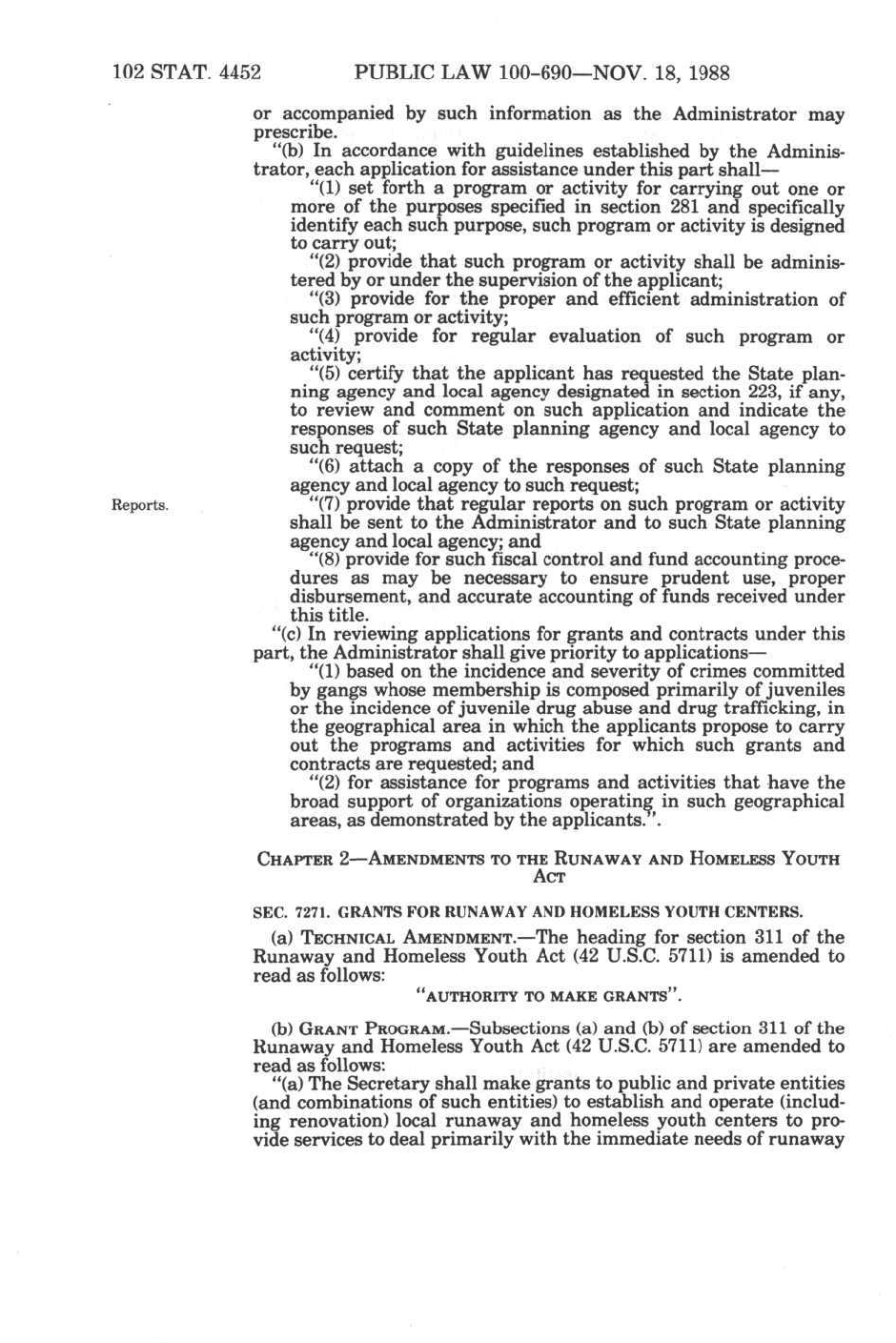 102 STAT. 4452 PUBLIC LAW 100-690—NOV. 18, 1988

or accompanied by such information as the Administrator may prescribe.

"(b) In accordance with guidelines established by the Administrator, each application for assistance under this part shall—

"(1) set forth a program or activity for carrying out one or more of the purposes specified in section 281 and specifically identify each such purpose, such program or activity is designed to carry out;

"(2) provide that such program or activity shall be administered by or under the supervision of the applicant;

"(3) provide for the proper and efficient administration of such program or activity;

"(4) provide for regular evaluation of such program or activity;

"(5) certify that the applicant has requested the State planning agency and local agency designated in section 223, if any, to review and comment on such application and indicate the responses of such State planning agency and local agency to such request;

"(6) attach a copy of the responses of such State planning agency and local agency to such request;

Reports.

"(7) provide that regular reports on such program or activity shall be sent to the Administrator and to such State planning agency and local agency; and

"(8) provide for such fiscal control and fund accounting procedures as may be necessary to ensure prudent use, proper disbursement, and accurate accounting of funds received under this title.

"(c) In reviewing applications for grants and contracts under this part, the Administrator shall give priority to applications—

"(1) based on the incidence and severity of crimes committed by gangs whose membership is composed primarily of juveniles or the incidence of juvenile drug abuse and drug trafficking, in the geographical area in which the applicants propose to carry out the programs and activities for which such grants and contracts are requested; and

"(2) for assistance for programs and activities that have the broad support of organizations operating in such geographical areas, as demonstrated by the applicants.".

CHAPTER 2—AMENDMENTS TO THE RUNAWAY AND HOMELESS YOUTH ACT

SEC. 7271. GRANTS FOR RUNAWAY AND HOMELESS YOUTH CENTERS.

(a) TECHNICAL AMENDMENT.—The heading for section 311 of the Runaway and Homeless Youth Act (42 U.S.C. 5711) is amended to read as follows:

"AUTHORITY TO MAKE GRANTS".

(b) GRANT PROGRAM.—Subsections (a) and (b) of section 311 of the Runaway and Homeless Youth Act (42 U.S.C. 5711) are amended to read as follows:

"(a) The Secretary shall make grants to public and private entities (and combinations of such entities) to establish and operate (including renovation) local runaway and homeless youth centers to provide services to deal primarily with the immediate needs of runaway